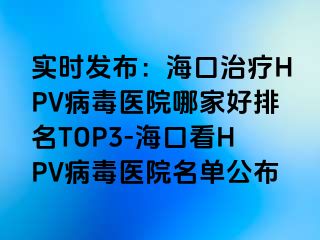 实时发布：海口治疗HPV病毒医院哪家好排名TOP3-海口看HPV病毒医院名单公布